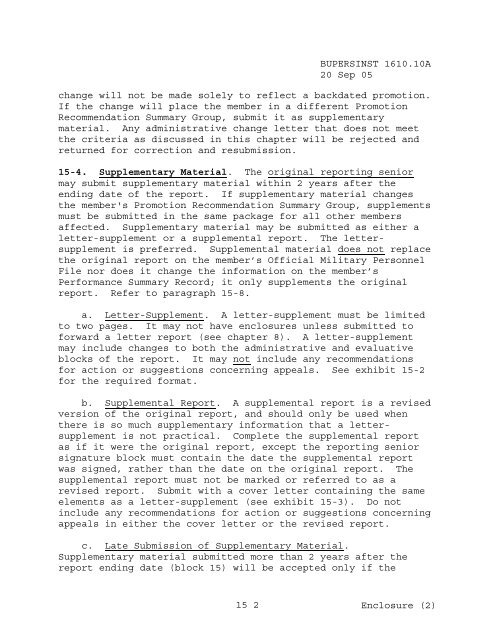 BUPERSINST 1610.10A
20 Sep 05

change will not be made solely to reflect a backdated promotion. If the change will place the member in a different Promotion Recommendation Summary Group, submit it as supplementary material. Any administrative change letter that does not meet the criteria as discussed in this chapter will be rejected and returned for correction and resubmission.

15-4. Supplementary Material. The original reporting senior may submit supplementary material within 2 years after the ending date of the report. If supplementary material changes the member's Promotion Recommendation Summary Group, supplements must be submitted in the same package for all other members affected. Supplementary material may be submitted as either a letter-supplement or a supplemental report. The letter-supplement is preferred. Supplemental material does not replace the original report on the member's Official Military Personnel File nor does it change the information on the member's Performance Summary Record; it only supplements the original report. Refer to paragraph 15-8.

a. Letter-Supplement. A letter-supplement must be limited to two pages. It may not have enclosures unless submitted to forward a letter report (see chapter 8). A letter-supplement may include changes to both the administrative and evaluative blocks of the report. It may not include any recommendations for action or suggestions concerning appeals. See exhibit 15-2 for the required format.

b. Supplemental Report. A supplemental report is a revised version of the original report, and should only be used when there is so much supplementary information that a letter-supplement is not practical. Complete the supplemental report as if it were the original report, except the reporting senior signature block must contain the date the supplemental report was signed, rather than the date on the original report. The supplemental report must not be marked or referred to as a revised report. Submit with a cover letter containing the same elements as a letter-supplement (see exhibit 15-3). Do not include any recommendations for action or suggestions concerning appeals in either the cover letter or the revised report.

c. Late Submission of Supplementary Material. Supplementary material submitted more than 2 years after the report ending date (block 15) will be accepted only if the

15 2

Enclosure (2)